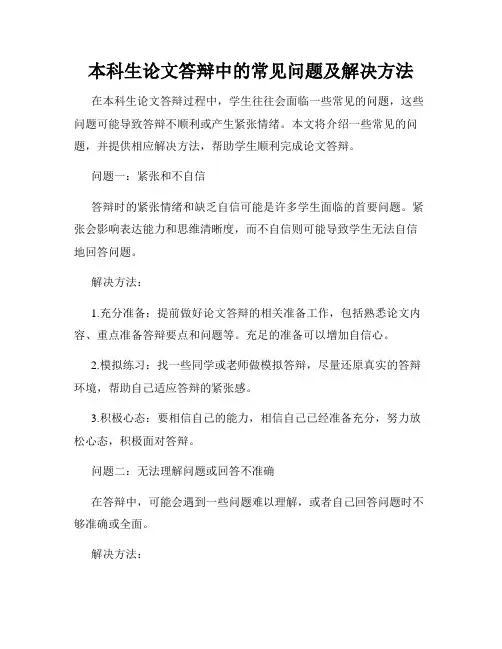 本科生论文答辩中的常见问题及解决方法

在本科生论文答辩过程中，学生往往会面临一些常见的问题，这些问题可能导致答辩不顺利或产生紧张情绪。本文将介绍一些常见的问题，并提供相应解决方法，帮助学生顺利完成论文答辩。

问题一：紧张和不自信

答辩时的紧张情绪和缺乏自信可能是许多学生面临的首要问题。紧张会影响表达能力和思维清晰度，而不自信则可能导致学生无法自信地回答问题。

解决方法：

1.充分准备：提前做好论文答辩的相关准备工作，包括熟悉论文内容、重点准备答辩要点和问题等。充足的准备可以增加自信心。

2.模拟练习：找一些同学或老师做模拟答辩，尽量还原真实的答辩环境，帮助自己适应答辩的紧张感。

3.积极心态：要相信自己的能力，相信自己已经准备充分，努力放松心态，积极面对答辩。

问题二：无法理解问题或回答不准确

在答辩中，可能会遇到一些问题难以理解，或者自己回答问题时不够准确或全面。

解决方法：